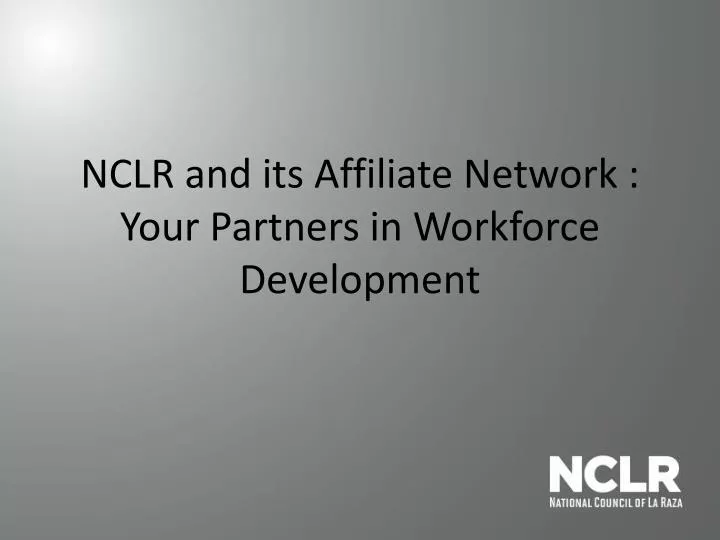 NCLR and its Affiliate Network : Your Partners in Workforce Development

NCLR
NATIONAL COUNCIL OF LA RAZA